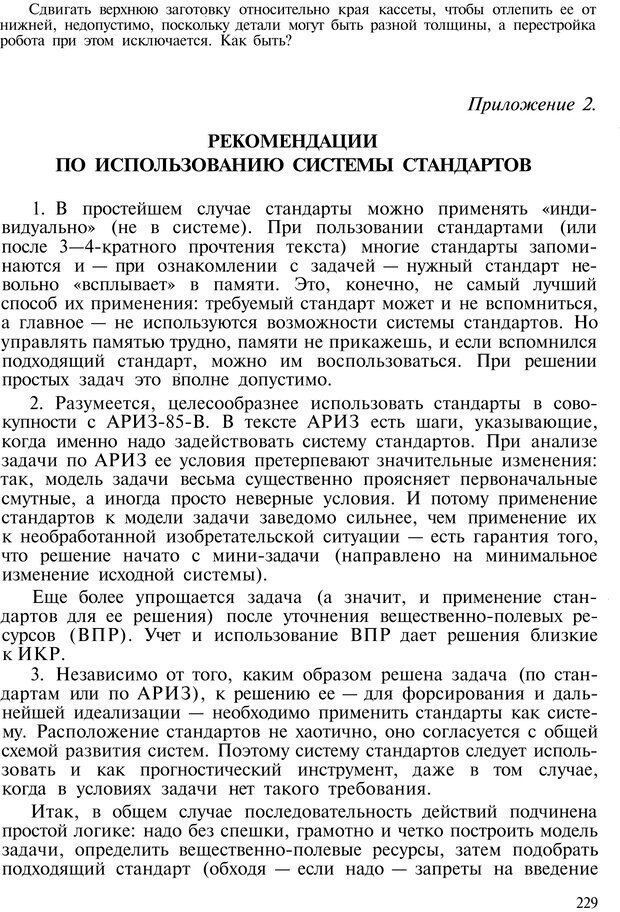 Сдвигать верхнюю заготовку относительно края кассеты, чтобы отлепить ее от нижней, недопустимо, поскольку детали могут быть разной толщины, а перестройка робота при этом исключается. Как быть?

Приложение 2.

РЕКОМЕНДАЦИИ
ПО ИСПОЛЬЗОВАНИЮ СИСТЕМЫ СТАНДАРТОВ

1. В простейшем случае стандарты можно применять «индивидуально» (не в системе). При пользовании стандартами (или после 3—4-кратного прочтения текста) многие стандарты запоминаются и — при ознакомлении с задачей — нужный стандарт невольно «всплывает» в памяти. Это, конечно, не самый лучший способ их применения: требуемый стандарт может и не вспомниться, а главное — не используются возможности системы стандартов. Но управлять памятью трудно, памяти не прикажешь, и если вспомнился подходящий стандарт, можно им воспользоваться. При решении простых задач это вполне допустимо.

2. Разумеется, целесообразнее использовать стандарты в совокупности с АРИЗ-85-В. В тексте АРИЗ есть шаги, указывающие, когда именно надо задействовать систему стандартов. При анализе задачи по АРИЗ ее условия претерпевают значительные изменения: так, модель задачи весьма существенно проясняет первоначальные смутные, а иногда просто неверные условия. И потому применение стандартов к модели задачи заведомо сильнее, чем применение их к необработанной изобретательской ситуации — есть гарантия того, что решение начато с мини-задачи (направлено на минимальное изменение исходной системы).

Еще более упрощается задача (а значит, и применение стандартов для ее решения) после уточнения вещественно-полевых ресурсов (ВПР). Учет и использование ВПР дает решения близкие к ИКР.

3. Независимо от того, каким образом решена задача (по стандартам или по АРИЗ), к решению ее — для форсирования и дальнейшей идеализации — необходимо применить стандарты как систему. Расположение стандартов не хаотично, оно согласуется с общей схемой развития систем. Поэтому систему стандартов следует использовать и как прогностический инструмент, даже в том случае, когда в условиях задачи нет такого требования.

Итак, в общем случае последовательность действий подчинена простой логике: надо без спешки, грамотно и четко построить модель задачи, определить вещественно-полевые ресурсы, затем подобрать подходящий стандарт (обходя — если надо — запреты на введение

229